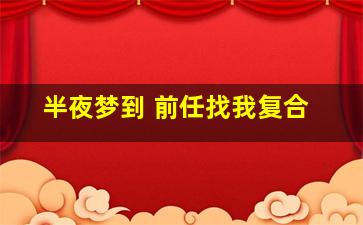 半夜梦到 前任找我复合